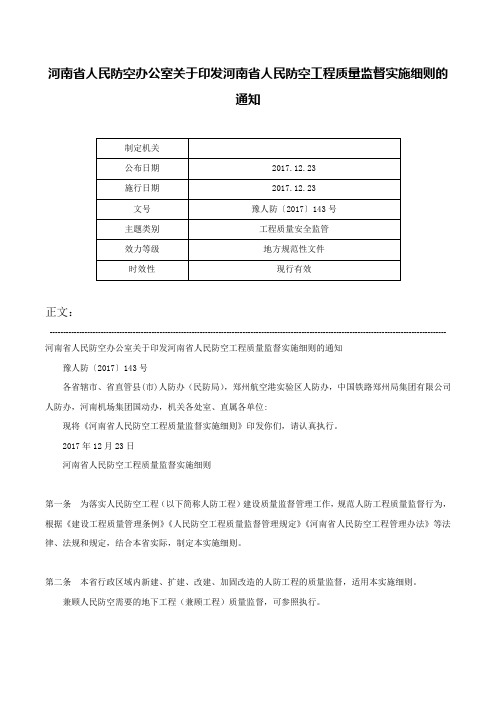 河南省人民防空办公室关于印发河南省人民防空工程质量监督实施细则的通知

| 制定机关 | |
|---|---|
| 公布日期 | 2017.12.23 |
| 施行日期 | 2017.12.23 |
| 文号 | 豫人防〔2017〕143号 |
| 主题类别 | 工程质量安全监管 |
| 效力等级 | 地方规范性文件 |
| 时效性 | 现行有效 |

正文：

河南省人民防空办公室关于印发河南省人民防空工程质量监督实施细则的通知

豫人防〔2017〕143号

各省辖市、省直管县(市)人防办（民防局），郑州航空港实验区人防办，中国铁路郑州局集团有限公司人防办，河南机场集团国动办，机关各处室、直属各单位：

现将《河南省人民防空工程质量监督实施细则》印发你们，请认真执行。

2017年12月23日

河南省人民防空工程质量监督实施细则

第一条　为落实人民防空工程（以下简称人防工程）建设质量监督管理工作，规范人防工程质量监督行为，根据《建设工程质量管理条例》《人民防空工程质量监督管理规定》《河南省人民防空工程管理办法》等法律、法规和规定，结合本省实际，制定本实施细则。

第二条　本省行政区域内新建、扩建、改建、加固改造的人防工程的质量监督，适用本实施细则。

兼顾人民防空需要的地下工程（兼顾工程）质量监督，可参照执行。